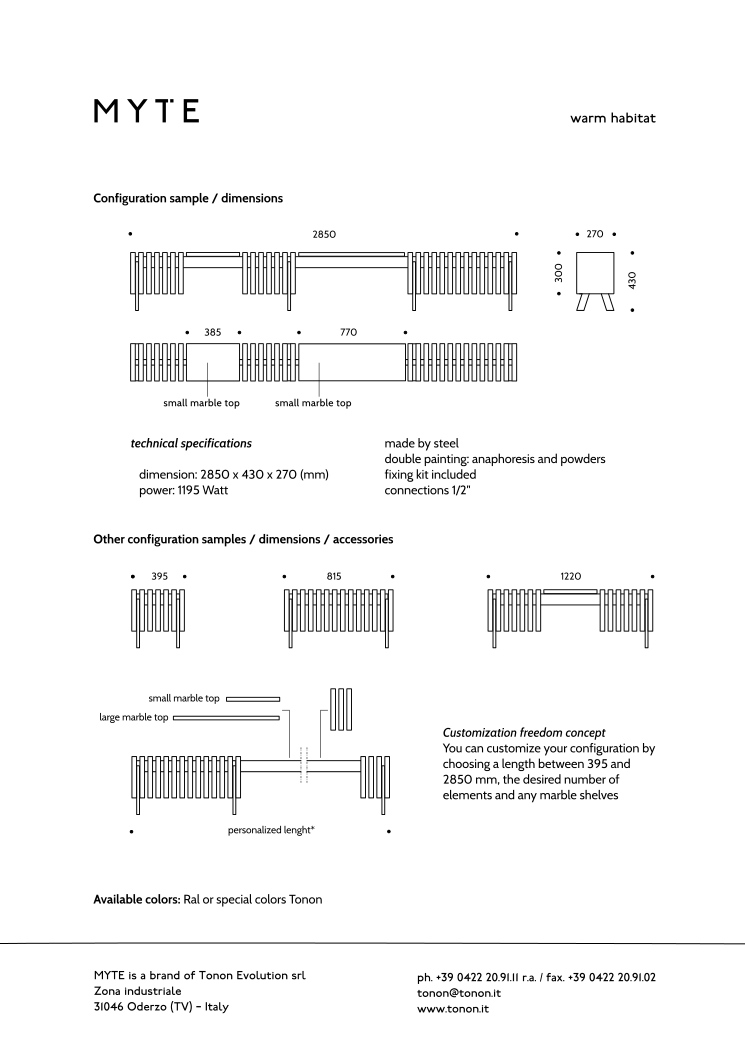 MYTE

warm habitat

Configuration sample / dimensions

2850

270

300

430

385

770

small marble top

small marble top

technical specifications

dimension: 2850 x 430 x 270 (mm)
power: 1195 Watt

made by steel
double painting: anaphoresis and powders
fixing kit included
connections 1/2"

Other configuration samples / dimensions / accessories

395

815

1220

small marble top

large marble top

personalized lenght*

Customization freedom concept
You can customize your configuration by choosing a length between 395 and 2850 mm, the desired number of elements and any marble shelves

Available colors: Ral or special colors Tonon

MYTE is a brand of Tonon Evolution srl
Zona industriale
31046 Oderzo (TV) – Italy

ph. +39 0422 20.91.11 r.a. / fax. +39 0422 20.91.02
tonon@tonon.it
www.tonon.it